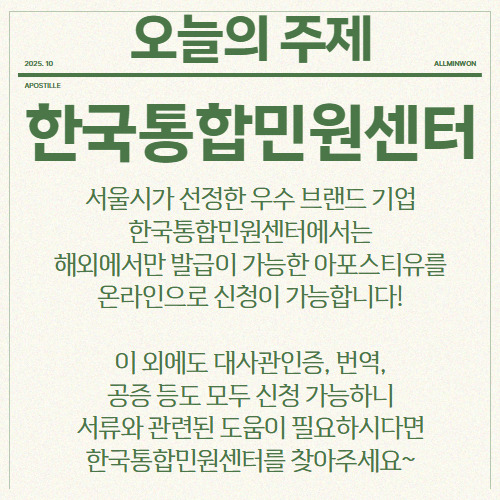 오늘의 주제

2025. 10

ALLMINWON

APOSTILLE

한국통합민원센터

서울시가 선정한 우수 브랜드 기업
한국통합민원센터에서는
해외에서만 발급이 가능한 아포스티유를
온라인으로 신청이 가능합니다!

이 외에도 대사관인증, 번역,
공증 등도 모두 신청 가능하니
서류와 관련된 도움이 필요하시다면
한국통합민원센터를 찾아주세요~